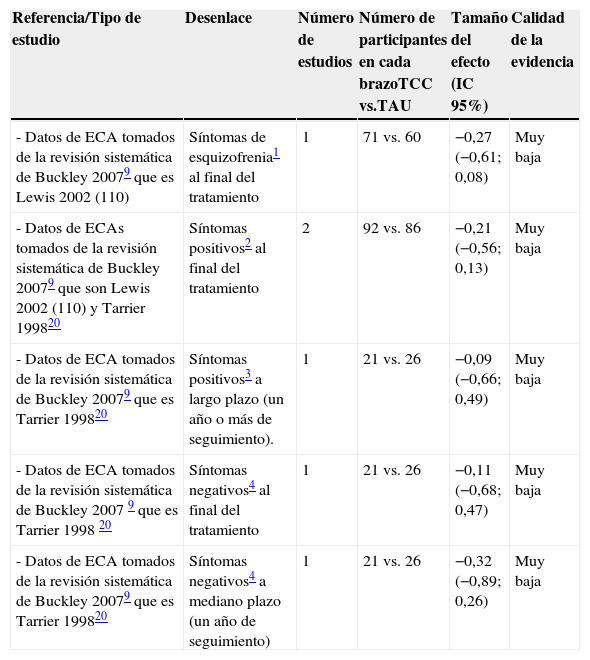 | Referencia/Tipo de estudio | Desenlace | Número de estudios | Número de participantes en cada brazoTCC vs.TAU | Tamaño del efecto (IC 95%) | Calidad de la evidencia |
|---|---|---|---|---|---|
| - Datos de ECA tomados de la revisión sistemática de Buckley 2007$^{9}$ que es Lewis 2002 (110) | Síntomas de esquizofrenia$^{1}$ al final del tratamiento | 1 | 71 vs. 60 | −0,27 (−0,61; 0,08) | Muy baja |
| - Datos de ECAs tomados de la revisión sistemática de Buckley 2007$^{9}$ que son Lewis 2002 (110) y Tarrier 1998$^{20}$ | Síntomas positivos$^{2}$ al final del tratamiento | 2 | 92 vs. 86 | −0,21 (−0,56; 0,13) | Muy baja |
| - Datos de ECA tomados de la revisión sistemática de Buckley 2007$^{9}$ que es Tarrier 1998$^{20}$ | Síntomas positivos$^{3}$ a largo plazo (un año o más de seguimiento). | 1 | 21 vs. 26 | −0,09 (−0,66; 0,49) | Muy baja |
| - Datos de ECA tomados de la revisión sistemática de Buckley 2007 $^{9}$ que es Tarrier 1998 $^{20}$ | Síntomas negativos$^{4}$ al final del tratamiento | 1 | 21 vs. 26 | −0,11 (−0,68; 0,47) | Muy baja |
| - Datos de ECA tomados de la revisión sistemática de Buckley 2007$^{9}$ que es Tarrier 1998$^{20}$ | Síntomas negativos$^{4}$ a mediano plazo (un año de seguimiento) | 1 | 21 vs. 26 | −0,32 (−0,89; 0,26) | Muy baja |